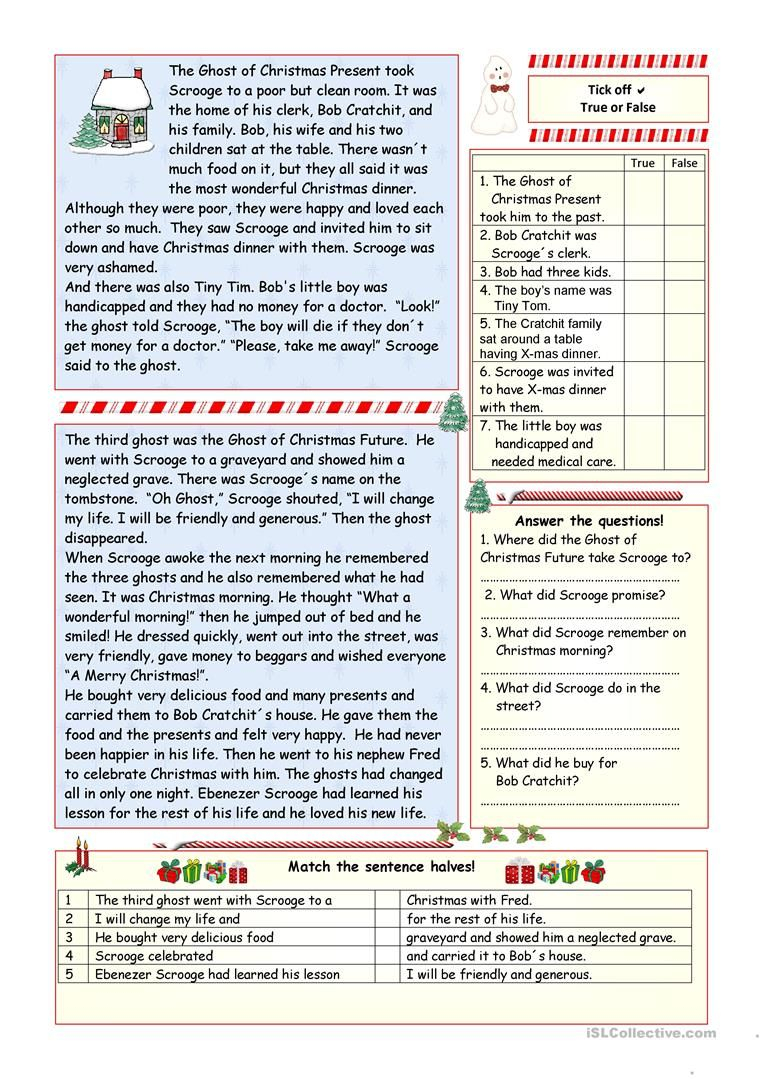 The Ghost of Christmas Present took Scrooge to a poor but clean room. It was the home of his clerk, Bob Cratchit, and his family. Bob, his wife and his two children sat at the table. There wasn´t much food on it, but they all said it was the most wonderful Christmas dinner. Although they were poor, they were happy and loved each other so much. They saw Scrooge and invited him to sit down and have Christmas dinner with them. Scrooge was very ashamed.
And there was also Tiny Tim. Bob's little boy was handicapped and they had no money for a doctor. "Look!" the ghost told Scrooge, "The boy will die if they don´t get money for a doctor." "Please, take me away!" Scrooge said to the ghost.

The third ghost was the Ghost of Christmas Future. He went with Scrooge to a graveyard and showed him a neglected grave. There was Scrooge´s name on the tombstone. "Oh Ghost," Scrooge shouted, "I will change my life. I will be friendly and generous." Then the ghost disappeared.
When Scrooge awoke the next morning he remembered the three ghosts and he also remembered what he had seen. It was Christmas morning. He thought "What a wonderful morning!" then he jumped out of bed and he smiled! He dressed quickly, went out into the street, was very friendly, gave money to beggars and wished everyone "A Merry Christmas!".
He bought very delicious food and many presents and carried them to Bob Cratchit´s house. He gave them the food and the presents and felt very happy. He had never been happier in his life. Then he went to his nephew Fred to celebrate Christmas with him. The ghosts had changed all in only one night. Ebenezer Scrooge had learned his lesson for the rest of his life and he loved his new life.

Tick off ✔
True or False

| | True | False |
|---|---|---|
| 1. The Ghost of Christmas Present took him to the past. | | |
| 2. Bob Cratchit was Scrooge´s clerk. | | |
| 3. Bob had three kids. | | |
| 4. The boy's name was Tiny Tom. | | |
| 5. The Cratchit family sat around a table having X-mas dinner. | | |
| 6. Scrooge was invited to have X-mas dinner with them. | | |
| 7. The little boy was handicapped and needed medical care. | | |

Answer the questions!

1. Where did the Ghost of Christmas Future take Scrooge to?
____
2. What did Scrooge promise?
____
3. What did Scrooge remember on Christmas morning?
____
4. What did Scrooge do in the street?
____
____
5. What did he buy for Bob Cratchit?
____

Match the sentence halves!

| 1 | The third ghost went with Scrooge to a | | Christmas with Fred. |
|---|---|---|---|
| 2 | I will change my life and | | for the rest of his life. |
| 3 | He bought very delicious food | | graveyard and showed him a neglected grave. |
| 4 | Scrooge celebrated | | and carried it to Bob´s house. |
| 5 | Ebenezer Scrooge had learned his lesson | | I will be friendly and generous. |

iSLCollective.com